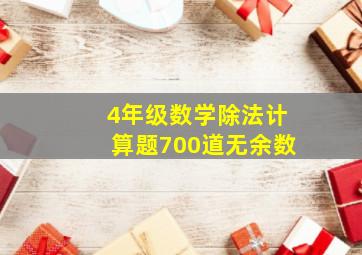 4年级数学除法计算题700道无余数